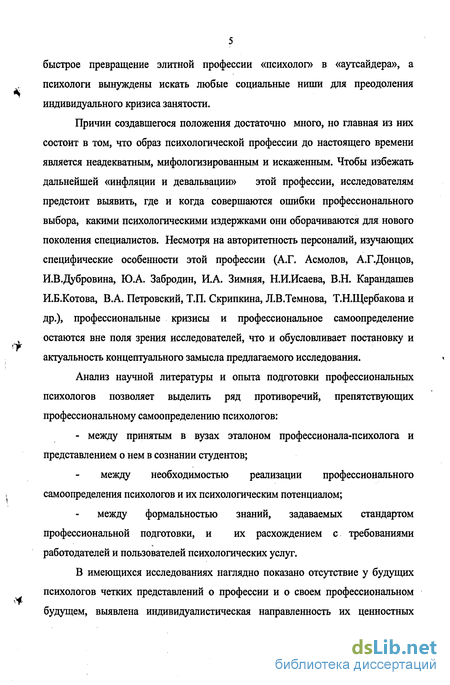 5

быстрое превращение элитной профессии «психолог» в «аутсайдера», а психологи вынуждены искать любые социальные ниши для преодоления индивидуального кризиса занятости.

Причин создавшегося положения достаточно много, но главная из них состоит в том, что образ психологической профессии до настоящего времени является неадекватным, мифологизированным и искаженным. Чтобы избежать дальнейшей «инфляции и девальвации» этой профессии, исследователям предстоит выявить, где и когда совершаются ошибки профессионального выбора, какими психологическими издержками они оборачиваются для нового поколения специалистов. Несмотря на авторитетность персоналий, изучающих специфические особенности этой профессии (А.Г. Асмолов, А.Г.Донцов, И.В.Дубровина, Ю.А. Забродин, И.А. Зимняя, Н.И.Исаева, В.Н. Карандашев И.Б.Котова, В.А. Петровский, Т.П. Скрипкина, Л.В.Темнова, Т.Н.Щербакова и др.), профессиональные кризисы и профессиональное самоопределение остаются вне поля зрения исследователей, что и обусловливает постановку и актуальность концептуального замысла предлагаемого исследования.

Анализ научной литературы и опыта подготовки профессиональных психологов позволяет выделить ряд противоречий, препятствующих профессиональному самоопределению психологов:

- между принятым в вузах эталоном профессионала-психолога и представлением о нем в сознании студентов;

- между необходимостью реализации профессионального самоопределения психологов и их психологическим потенциалом;

- между формальностью знаний, задаваемых стандартом профессиональной подготовки, и их расхождением с требованиями работодателей и пользователей психологических услуг.

В имеющихся исследованиях наглядно показано отсутствие у будущих психологов четких представлений о профессии и о своем профессиональном будущем, выявлена индивидуалистическая направленность их ценностных

dsLib.net
библиотека диссертаций